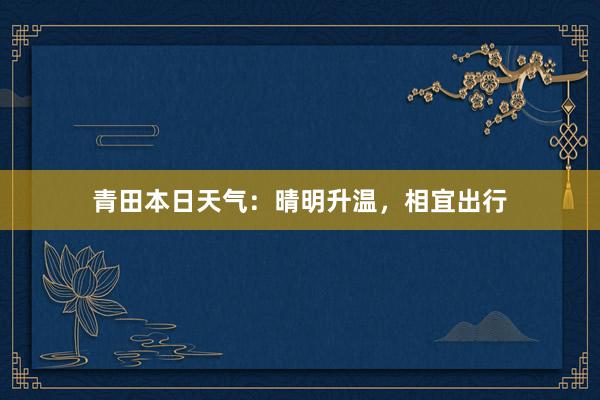 青田本日天气：晴明升温，相宜出行